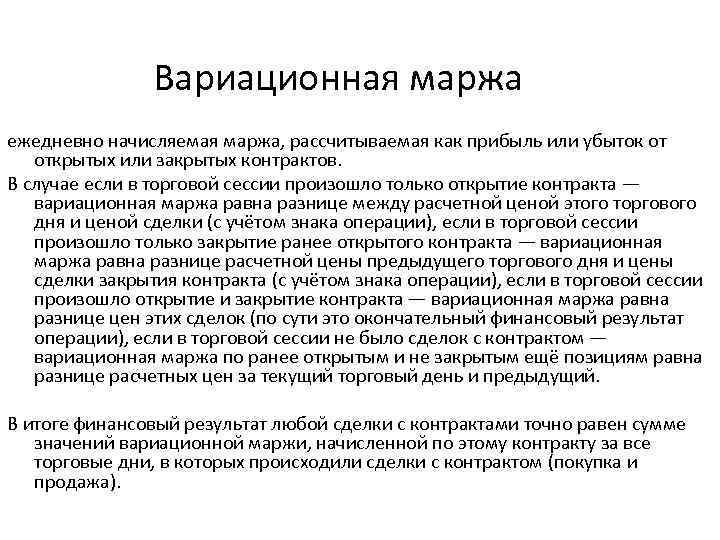 Вариационная маржа

ежедневно начисляемая маржа, рассчитываемая как прибыль или убыток от открытых или закрытых контрактов.

В случае если в торговой сессии произошло только открытие контракта — вариационная маржа равна разнице между расчетной ценой этого торгового дня и ценой сделки (с учётом знака операции), если в торговой сессии произошло только закрытие ранее открытого контракта — вариационная маржа равна разнице расчетной цены предыдущего торгового дня и цены сделки закрытия контракта (с учётом знака операции), если в торговой сессии произошло открытие и закрытие контракта — вариационная маржа равна разнице цен этих сделок (по сути это окончательный финансовый результат операции), если в торговой сессии не было сделок с контрактом — вариационная маржа по ранее открытым и не закрытым ещё позициям равна разнице расчетных цен за текущий торговый день и предыдущий.

В итоге финансовый результат любой сделки с контрактами точно равен сумме значений вариационной маржи, начисленной по этому контракту за все торговые дни, в которых происходили сделки с контрактом (покупка и продажа).